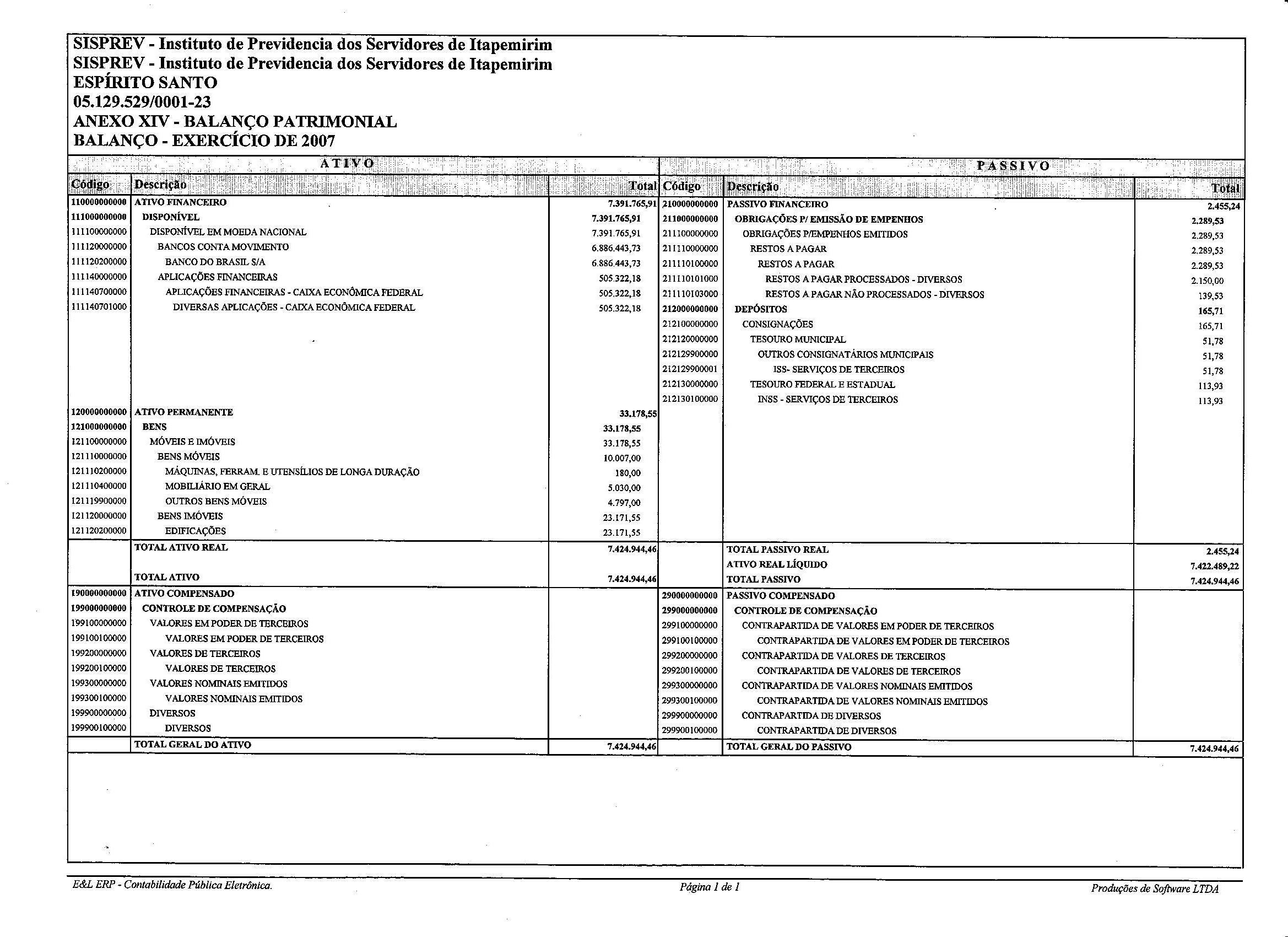 SISPREV - Instituto de Previdencia dos Servidores de Itapemirim
SISPREV - Instituto de Previdencia dos Servidores de Itapemirim
ESPÍRITO SANTO
05.129.529/0001-23
ANEXO XIV - BALANÇO PATRIMONIAL
BALANÇO - EXERCÍCIO DE 2007

ATIVO

| Código | Descrição | Total |
|---|---|---|
| 110000000000 | ATIVO FINANCEIRO | 7.391.765,91 |
| 111000000000 | DISPONÍVEL | 7.391.765,91 |
| 111100000000 | DISPONÍVEL EM MOEDA NACIONAL | 7.391.765,91 |
| 111120000000 | BANCOS CONTA MOVIMENTO | 6.886.443,73 |
| 111120200000 | BANCO DO BRASIL S/A | 6.886.443,73 |
| 111140000000 | APLICAÇÕES FINANCEIRAS | 505.322,18 |
| 111140700000 | APLICAÇÕES FINANCEIRAS - CAIXA ECONÔMICA FEDERAL | 505.322,18 |
| 111140701000 | DIVERSAS APLICAÇÕES - CAIXA ECONÔMICA FEDERAL | 505.322,18 |
| 120000000000 | ATIVO PERMANENTE | 33.178,55 |
| 121000000000 | BENS | 33.178,55 |
| 121100000000 | MÓVEIS E IMÓVEIS | 33.178,55 |
| 121110000000 | BENS MÓVEIS | 10.007,00 |
| 121110200000 | MÁQUINAS, FERRAM. E UTENSÍLIOS DE LONGA DURAÇÃO | 180,00 |
| 121110400000 | MOBILIÁRIO EM GERAL | 5.030,00 |
| 121119900000 | OUTROS BENS MÓVEIS | 4.797,00 |
| 121120000000 | BENS IMÓVEIS | 23.171,55 |
| 121120200000 | EDIFICAÇÕES | 23.171,55 |
| | TOTAL ATIVO REAL | 7.424.944,46 |
| | TOTAL ATIVO | 7.424.944,46 |
| 190000000000 | ATIVO COMPENSADO | |
| 199000000000 | CONTROLE DE COMPENSAÇÃO | |
| 199100000000 | VALORES EM PODER DE TERCEIROS | |
| 199100100000 | VALORES EM PODER DE TERCEIROS | |
| 199200000000 | VALORES DE TERCEIROS | |
| 199200100000 | VALORES DE TERCEIROS | |
| 199300000000 | VALORES NOMINAIS EMITIDOS | |
| 199300100000 | VALORES NOMINAIS EMITIDOS | |
| 199900000000 | DIVERSOS | |
| 199900100000 | DIVERSOS | |
| | TOTAL GERAL DO ATIVO | 7.424.944,46 |

PASSIVO

| Código | Descrição | Total |
|---|---|---|
| 210000000000 | PASSIVO FINANCEIRO | 2.455,24 |
| 211000000000 | OBRIGAÇÕES P/ EMISSÃO DE EMPENHOS | 2.289,53 |
| 211100000000 | OBRIGAÇÕES P/EMPENHOS EMITIDOS | 2.289,53 |
| 211110000000 | RESTOS A PAGAR | 2.289,53 |
| 211110100000 | RESTOS A PAGAR | 2.289,53 |
| 211110101000 | RESTOS A PAGAR PROCESSADOS - DIVERSOS | 2.150,00 |
| 211110103000 | RESTOS A PAGAR NÃO PROCESSADOS - DIVERSOS | 139,53 |
| 212000000000 | DEPÓSITOS | 165,71 |
| 212100000000 | CONSIGNAÇÕES | 165,71 |
| 212120000000 | TESOURO MUNICIPAL | 51,78 |
| 212129900000 | OUTROS CONSIGNATÁRIOS MUNICIPAIS | 51,78 |
| 212129900001 | ISS- SERVIÇOS DE TERCEIROS | 51,78 |
| 212130000000 | TESOURO FEDERAL E ESTADUAL | 113,93 |
| 212130100000 | INSS - SERVIÇOS DE TERCEIROS | 113,93 |
| | TOTAL PASSIVO REAL | 2.455,24 |
| | ATIVO REAL LÍQUIDO | 7.422.489,22 |
| | TOTAL PASSIVO | 7.424.944,46 |
| 290000000000 | PASSIVO COMPENSADO | |
| 299000000000 | CONTROLE DE COMPENSAÇÃO | |
| 299100000000 | CONTRAPARTIDA DE VALORES EM PODER DE TERCEIROS | |
| 299100100000 | CONTRAPARTIDA DE VALORES EM PODER DE TERCEIROS | |
| 299200000000 | CONTRAPARTIDA DE VALORES DE TERCEIROS | |
| 299200100000 | CONTRAPARTIDA DE VALORES DE TERCEIROS | |
| 299300000000 | CONTRAPARTIDA DE VALORES NOMINAIS EMITIDOS | |
| 299300100000 | CONTRAPARTIDA DE VALORES NOMINAIS EMITIDOS | |
| 299900000000 | CONTRAPARTIDA DE DIVERSOS | |
| 299900100000 | CONTRAPARTIDA DE DIVERSOS | |
| | TOTAL GERAL DO PASSIVO | 7.424.944,46 |

E&L ERP - Contabilidade Pública Eletrônica. Página 1 de 1 Produções de Software LTDA